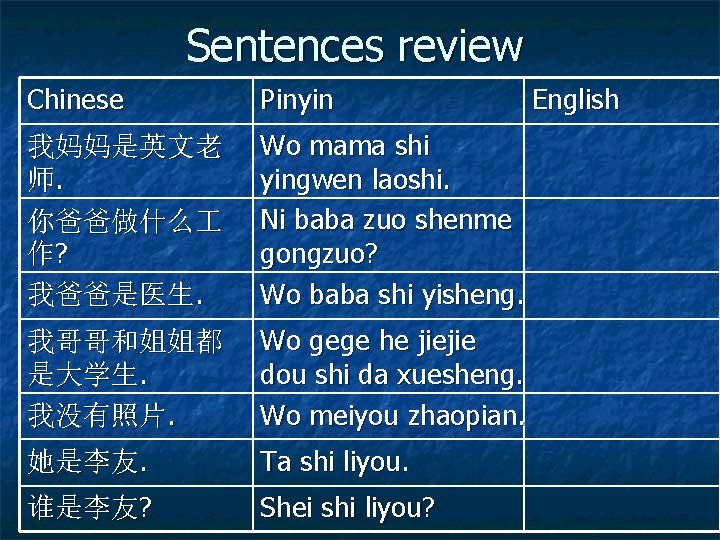 Sentences review

| Chinese | Pinyin | English |
|---|---|---|
| 我妈妈是英文老师. | Wo mama shi yingwen laoshi. | |
| 你爸爸做什么工作? | Ni baba zuo shenme gongzuo? | |
| 我爸爸是医生. | Wo baba shi yisheng. | |
| 我哥哥和姐姐都是大学生. | Wo gege he jiejie dou shi da xuesheng. | |
| 我没有照片. | Wo meiyou zhaopian. | |
| 她是李友. | Ta shi liyou. | |
| 谁是李友? | Shei shi liyou? | |